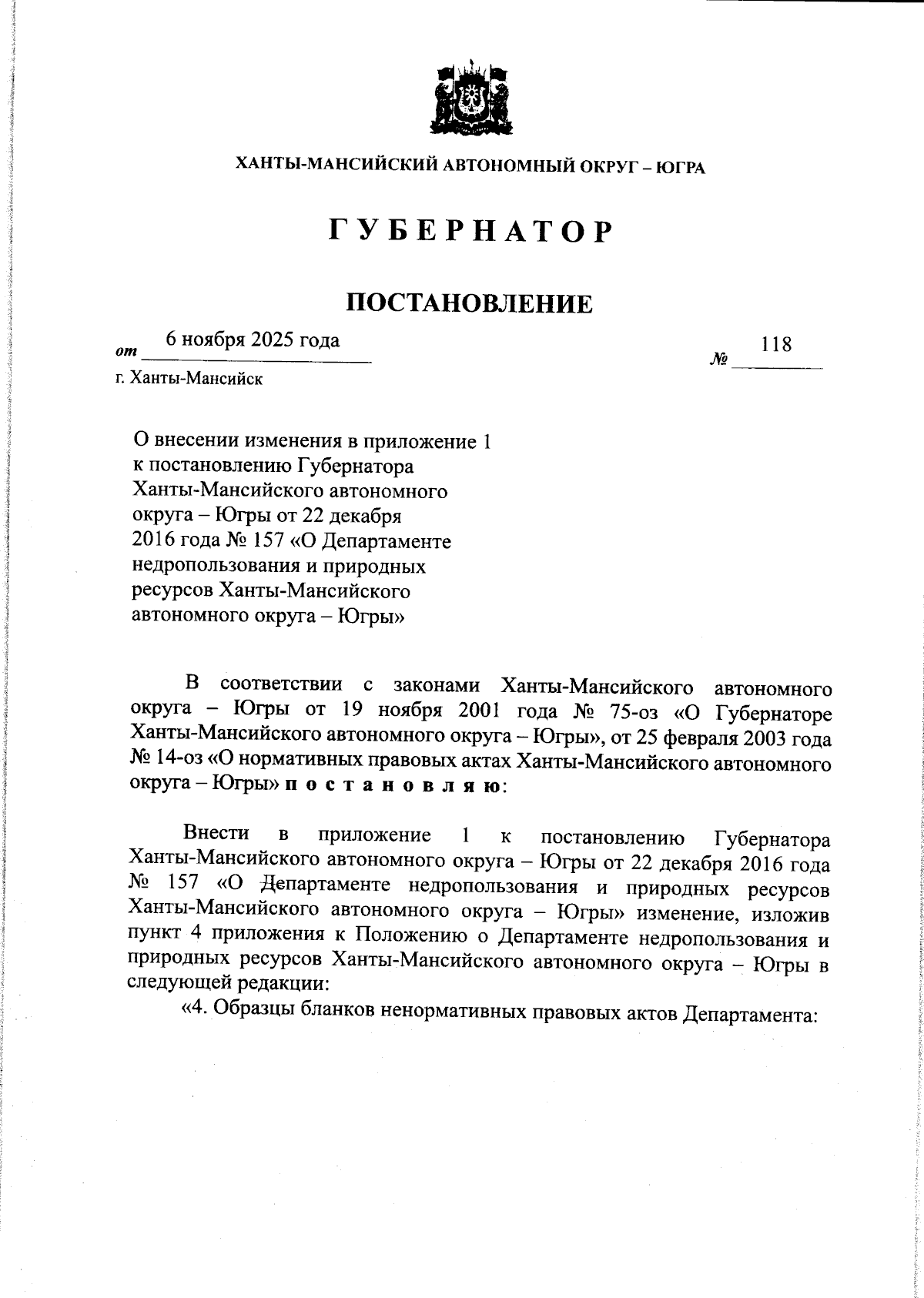 ХАНТЫ-МАНСИЙСКИЙ АВТОНОМНЫЙ ОКРУГ – ЮГРА

ГУБЕРНАТОР

ПОСТАНОВЛЕНИЕ

от 6 ноября 2025 года № 118

г. Ханты-Мансийск

О внесении изменения в приложение 1 к постановлению Губернатора Ханты-Мансийского автономного округа – Югры от 22 декабря 2016 года № 157 «О Департаменте недропользования и природных ресурсов Ханты-Мансийского автономного округа – Югры»

В соответствии с законами Ханты-Мансийского автономного округа – Югры от 19 ноября 2001 года № 75-оз «О Губернаторе Ханты-Мансийского автономного округа – Югры», от 25 февраля 2003 года № 14-оз «О нормативных правовых актах Ханты-Мансийского автономного округа – Югры» п о с т а н о в л я ю:

Внести в приложение 1 к постановлению Губернатора Ханты-Мансийского автономного округа – Югры от 22 декабря 2016 года № 157 «О Департаменте недропользования и природных ресурсов Ханты-Мансийского автономного округа – Югры» изменение, изложив пункт 4 приложения к Положению о Департаменте недропользования и природных ресурсов Ханты-Мансийского автономного округа – Югры в следующей редакции:

«4. Образцы бланков ненормативных правовых актов Департамента: